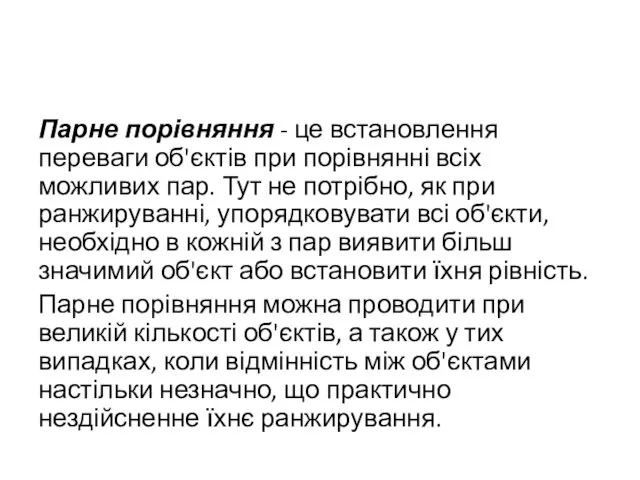 Парне порівняння - це встановлення переваги об'єктів при порівнянні всіх можливих пар. Тут не потрібно, як при ранжируванні, упорядковувати всі об'єкти, необхідно в кожній з пар виявити більш значимий об'єкт або встановити їхня рівність.

Парне порівняння можна проводити при великій кількості об'єктів, а також у тих випадках, коли відмінність між об'єктами настільки незначно, що практично нездійсненне їхнє ранжирування.